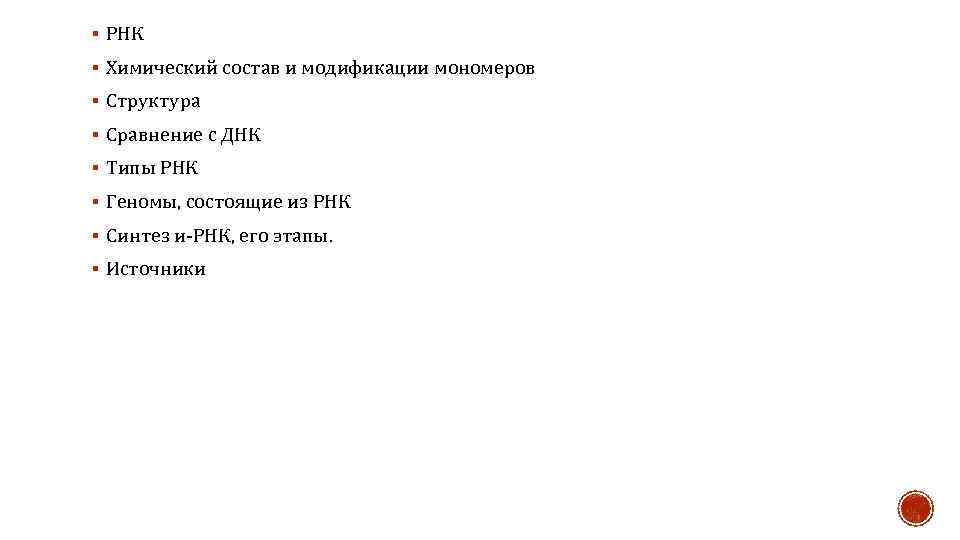 ▪ РНК
▪ Химический состав и модификации мономеров
▪ Структура
▪ Сравнение с ДНК
▪ Типы РНК
▪ Геномы, состоящие из РНК
▪ Синтез и-РНК, его этапы.
▪ Источники